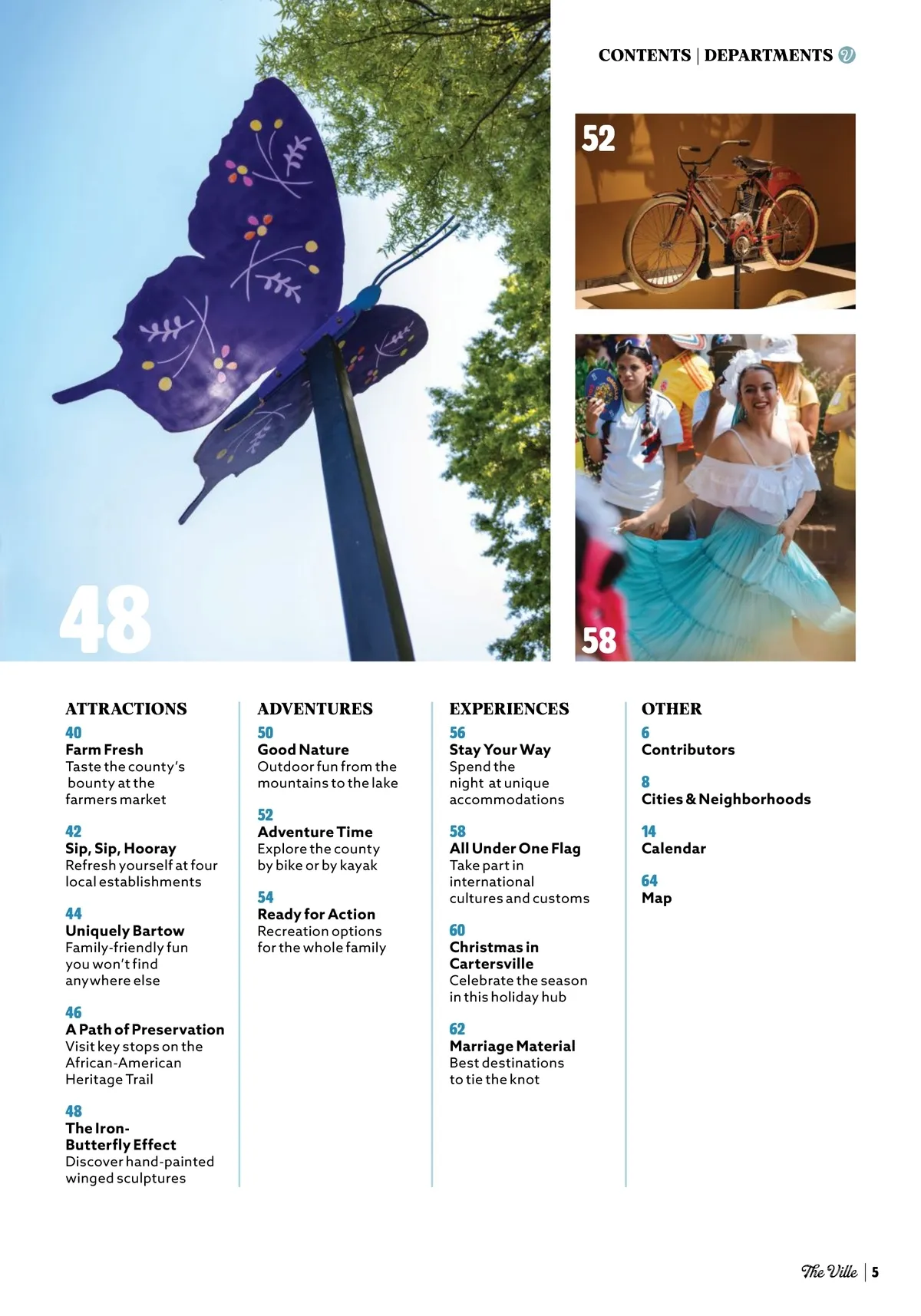 CONTENTS | DEPARTMENTS

52

48

58

ATTRACTIONS

40
Farm Fresh
Taste the county's bounty at the farmers market

42
Sip, Sip, Hooray
Refresh yourself at four local establishments

44
Uniquely Bartow
Family-friendly fun you won't find anywhere else

46
A Path of Preservation
Visit key stops on the African-American Heritage Trail

48
The Iron-Butterfly Effect
Discover hand-painted winged sculptures

ADVENTURES

50
Good Nature
Outdoor fun from the mountains to the lake

52
Adventure Time
Explore the county by bike or by kayak

54
Ready for Action
Recreation options for the whole family

EXPERIENCES

56
Stay Your Way
Spend the night at unique accommodations

58
All Under One Flag
Take part in international cultures and customs

60
Christmas in Cartersville
Celebrate the season in this holiday hub

62
Marriage Material
Best destinations to tie the knot

OTHER

6
Contributors

8
Cities & Neighborhoods

14
Calendar

64
Map

The Ville | 5